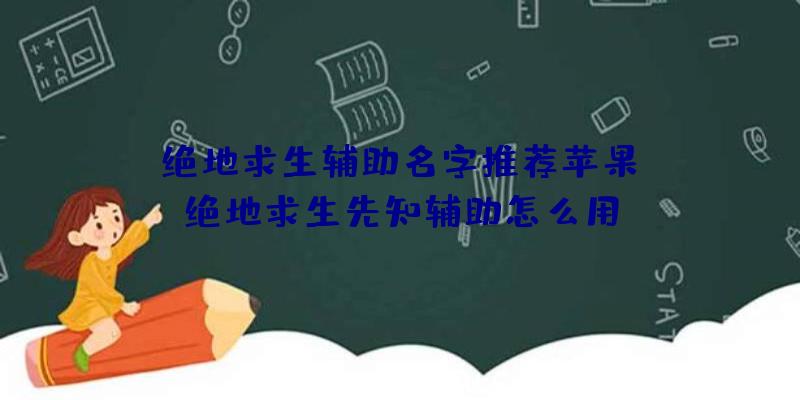 绝地求生辅助名字推荐苹果
绝地求生先知辅助怎么用

STAT